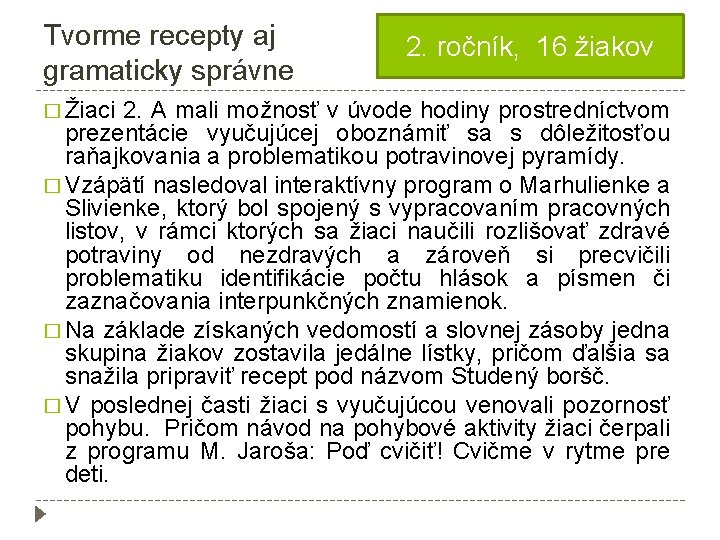 Tvorme recepty aj gramaticky správne

2. ročník, 16 žiakov

□ Žiaci 2. A mali možnosť v úvode hodiny prostredníctvom prezentácie vyučujúcej oboznámiť sa s dôležitosťou raňajkovania a problematikou potravinovej pyramídy.

□ Vzápätí nasledoval interaktívny program o Marhulienke a Slivienke, ktorý bol spojený s vypracovaním pracovných listov, v rámci ktorých sa žiaci naučili rozlišovať zdravé potraviny od nezdravých a zároveň si precvičili problematiku identifikácie počtu hlások a písmen či zaznačovania interpunkčných znamienok.

□ Na základe získaných vedomostí a slovnej zásoby jedna skupina žiakov zostavila jedálne lístky, pričom ďalšia sa snažila pripraviť recept pod názvom Studený boršč.

□ V poslednej časti žiaci s vyučujúcou venovali pozornosť pohybu. Pričom návod na pohybové aktivity žiaci čerpali z programu M. Jaroša: Poď cvičiť! Cvičme v rytme pre deti.